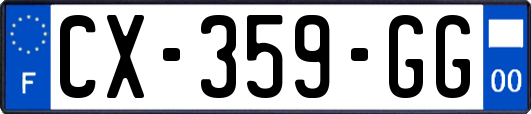 F
CX-359-GG
00